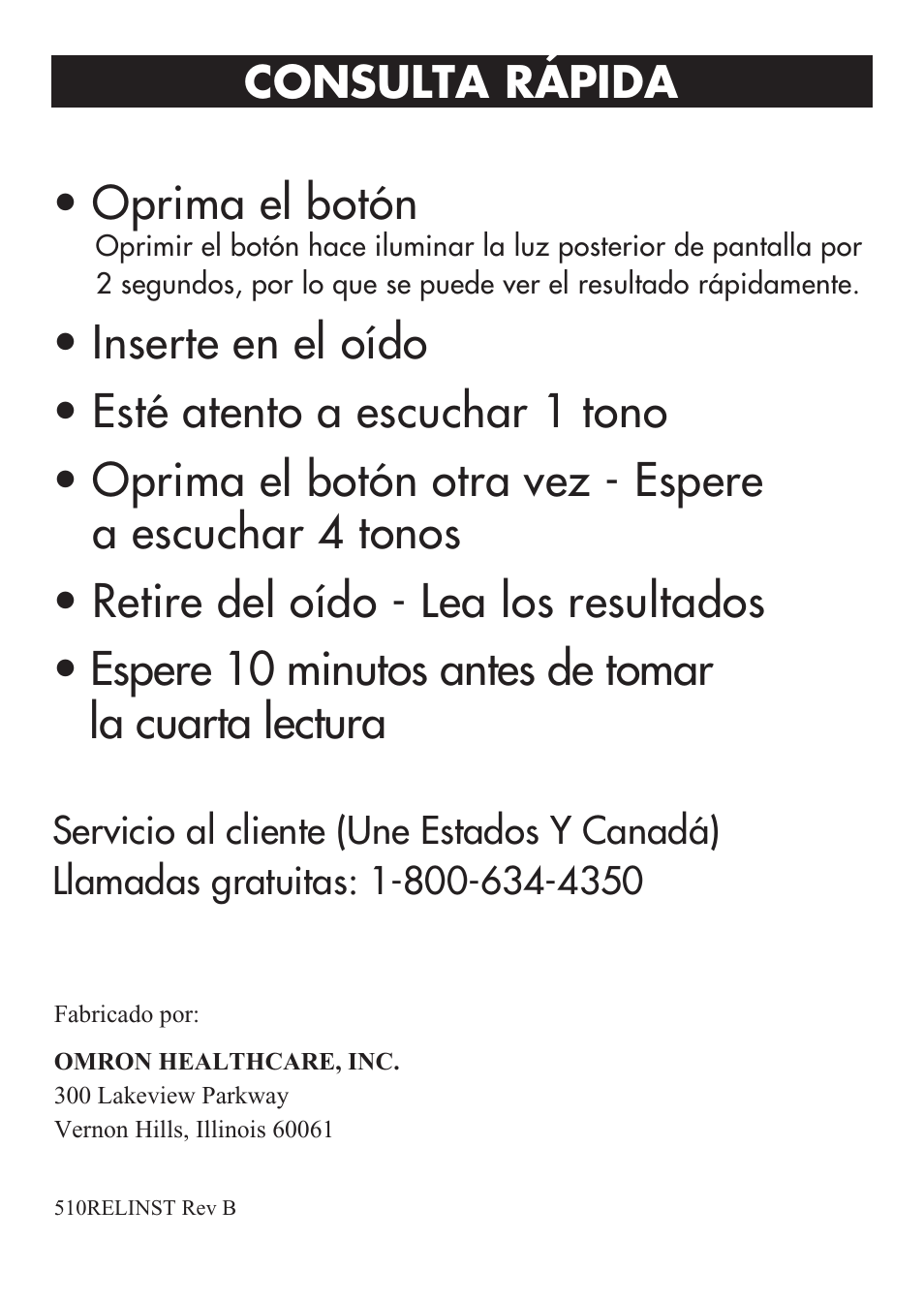 CONSULTA RÁPIDA

• Oprima el botón
Oprimir el botón hace iluminar la luz posterior de pantalla por 2 segundos, por lo que se puede ver el resultado rápidamente.

• Inserte en el oído

• Esté atento a escuchar 1 tono

• Oprima el botón otra vez - Espere a escuchar 4 tonos

• Retire del oído - Lea los resultados

• Espere 10 minutos antes de tomar la cuarta lectura

Servicio al cliente (Une Estados Y Canadá)
Llamadas gratuitas: 1-800-634-4350

Fabricado por:

OMRON HEALTHCARE, INC.
300 Lakeview Parkway
Vernon Hills, Illinois 60061

510RELINST Rev B